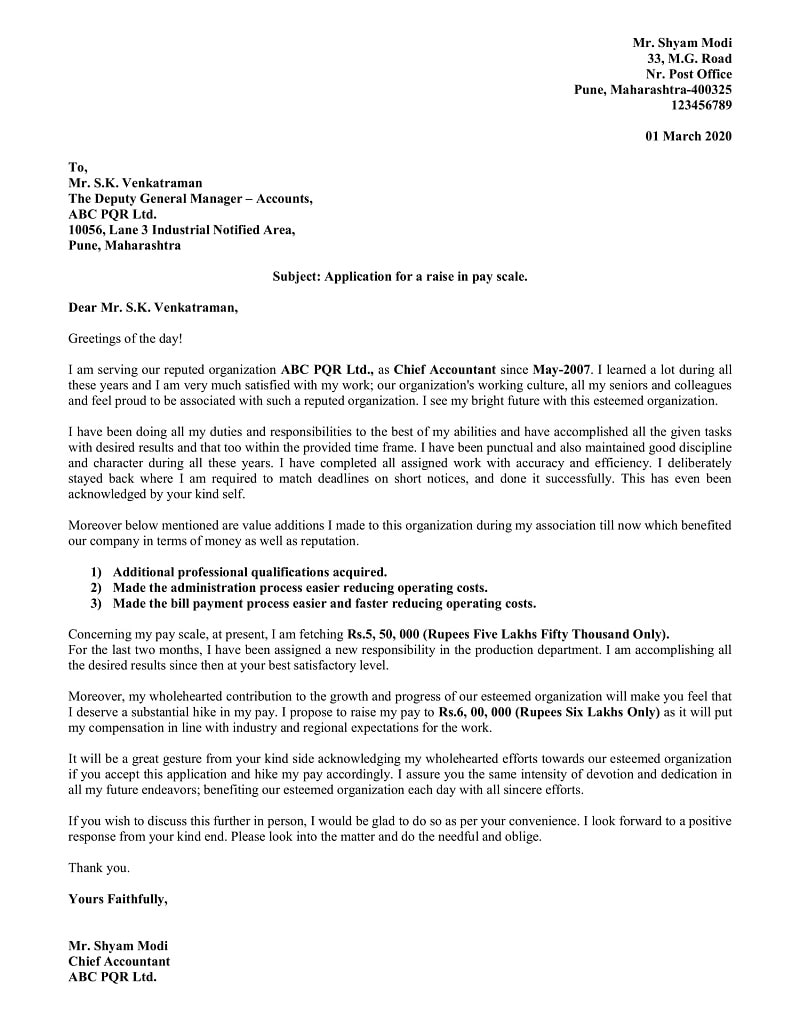 Mr. Shyam Modi
33, M.G. Road
Nr. Post Office
Pune, Maharashtra-400325
123456789

01 March 2020

To,
Mr. S.K. Venkatraman
The Deputy General Manager – Accounts,
ABC PQR Ltd.
10056, Lane 3 Industrial Notified Area,
Pune, Maharashtra

Subject: Application for a raise in pay scale.

Dear Mr. S.K. Venkatraman,

Greetings of the day!

I am serving our reputed organization ABC PQR Ltd., as Chief Accountant since May-2007. I learned a lot during all these years and I am very much satisfied with my work; our organization's working culture, all my seniors and colleagues and feel proud to be associated with such a reputed organization. I see my bright future with this esteemed organization.

I have been doing all my duties and responsibilities to the best of my abilities and have accomplished all the given tasks with desired results and that too within the provided time frame. I have been punctual and also maintained good discipline and character during all these years. I have completed all assigned work with accuracy and efficiency. I deliberately stayed back where I am required to match deadlines on short notices, and done it successfully. This has even been acknowledged by your kind self.

Moreover below mentioned are value additions I made to this organization during my association till now which benefited our company in terms of money as well as reputation.

1) Additional professional qualifications acquired.
2) Made the administration process easier reducing operating costs.
3) Made the bill payment process easier and faster reducing operating costs.

Concerning my pay scale, at present, I am fetching Rs.5, 50, 000 (Rupees Five Lakhs Fifty Thousand Only).
For the last two months, I have been assigned a new responsibility in the production department. I am accomplishing all the desired results since then at your best satisfactory level.

Moreover, my wholehearted contribution to the growth and progress of our esteemed organization will make you feel that I deserve a substantial hike in my pay. I propose to raise my pay to Rs.6, 00, 000 (Rupees Six Lakhs Only) as it will put my compensation in line with industry and regional expectations for the work.

It will be a great gesture from your kind side acknowledging my wholehearted efforts towards our esteemed organization if you accept this application and hike my pay accordingly. I assure you the same intensity of devotion and dedication in all my future endeavors; benefiting our esteemed organization each day with all sincere efforts.

If you wish to discuss this further in person, I would be glad to do so as per your convenience. I look forward to a positive response from your kind end. Please look into the matter and do the needful and oblige.

Thank you.

Yours Faithfully,

Mr. Shyam Modi
Chief Accountant
ABC PQR Ltd.